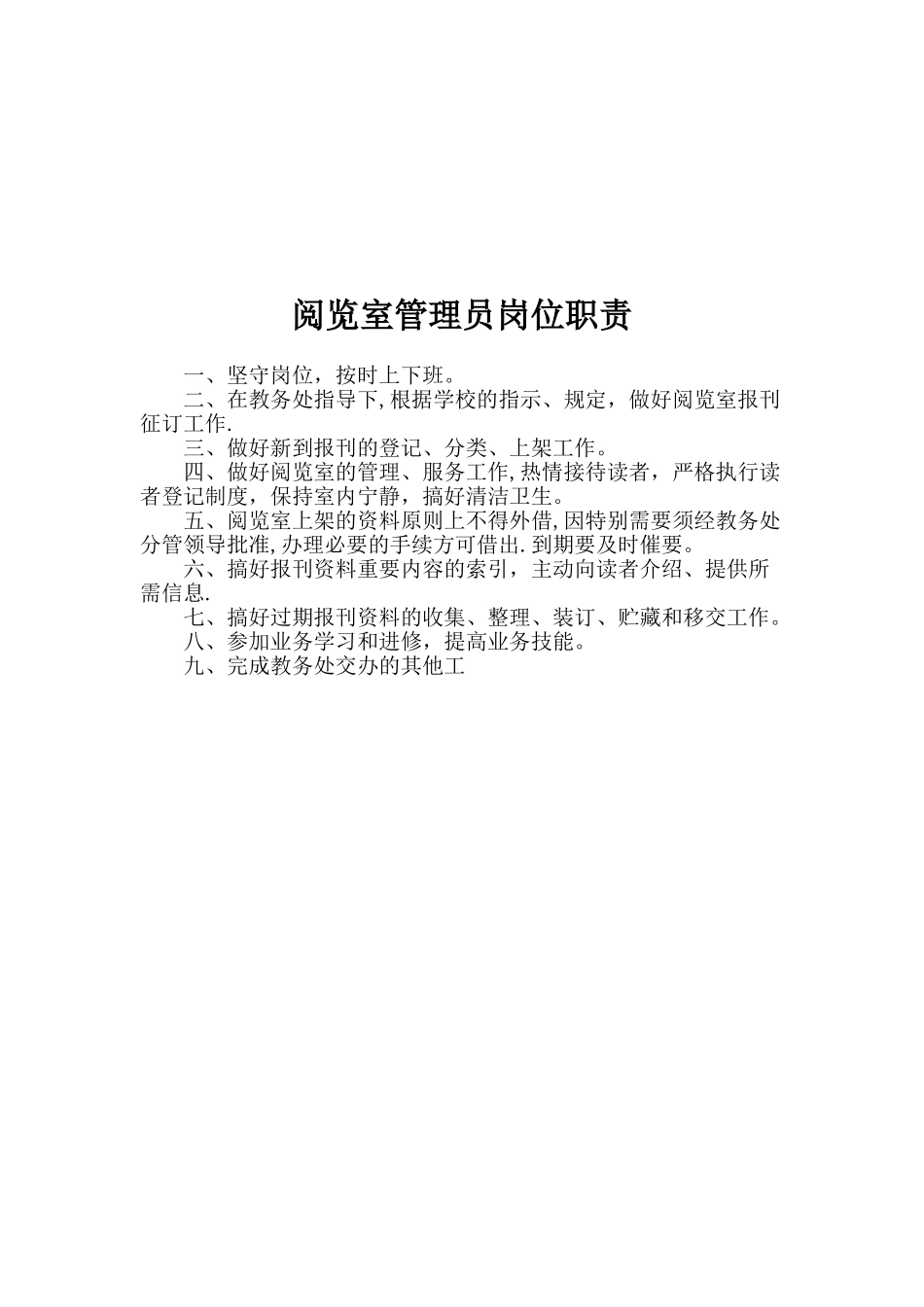 阅览室管理员岗位职责

一、坚守岗位，按时上下班。

二、在教务处指导下,根据学校的指示、规定，做好阅览室报刊征订工作.

三、做好新到报刊的登记、分类、上架工作。

四、做好阅览室的管理、服务工作,热情接待读者，严格执行读者登记制度，保持室内宁静，搞好清洁卫生。

五、阅览室上架的资料原则上不得外借,因特别需要须经教务处分管领导批准,办理必要的手续方可借出.到期要及时催要。

六、搞好报刊资料重要内容的索引，主动向读者介绍、提供所需信息.

七、搞好过期报刊资料的收集、整理、装订、贮藏和移交工作。

八、参加业务学习和进修，提高业务技能。

九、完成教务处交办的其他工